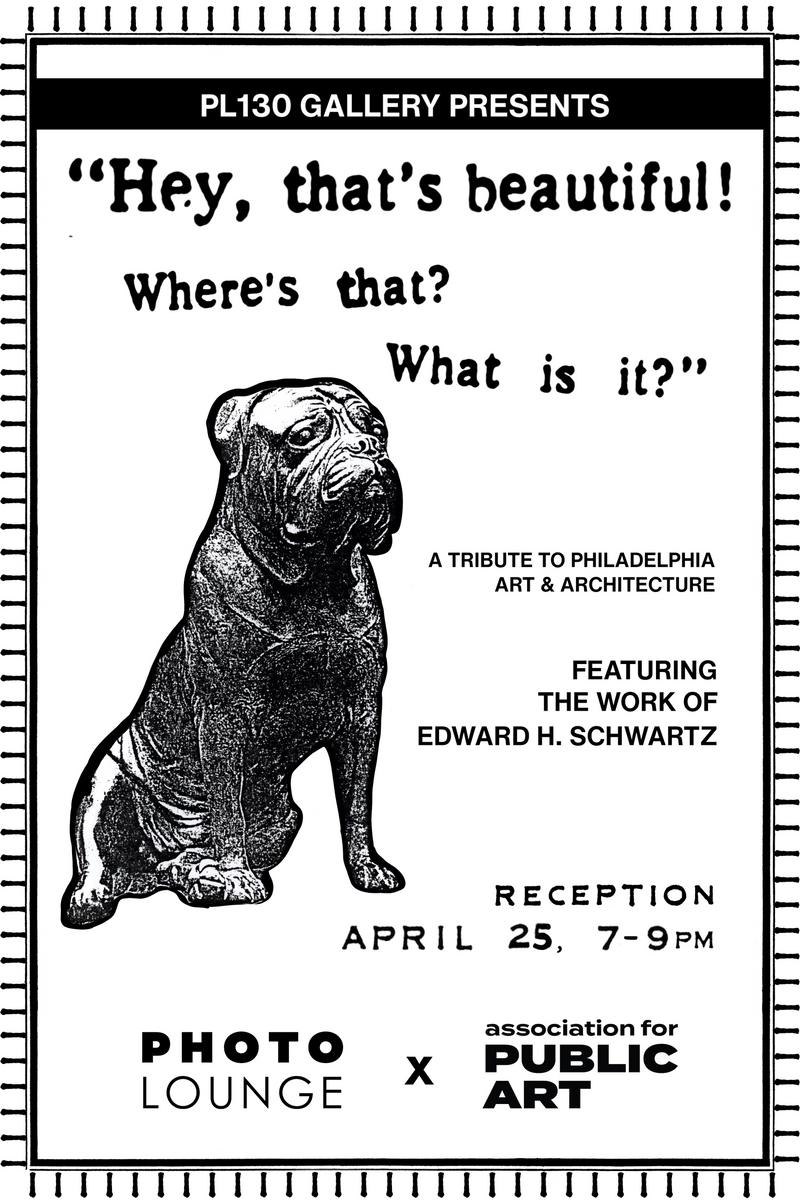 PL130 GALLERY PRESENTS

"Hey, that's beautiful!

Where's that?

What is it?"

A TRIBUTE TO PHILADELPHIA ART & ARCHITECTURE

FEATURING THE WORK OF EDWARD H. SCHWARTZ

RECEPTION
APRIL 25, 7-9PM

PHOTO LOUNGE

X

association for PUBLIC ART